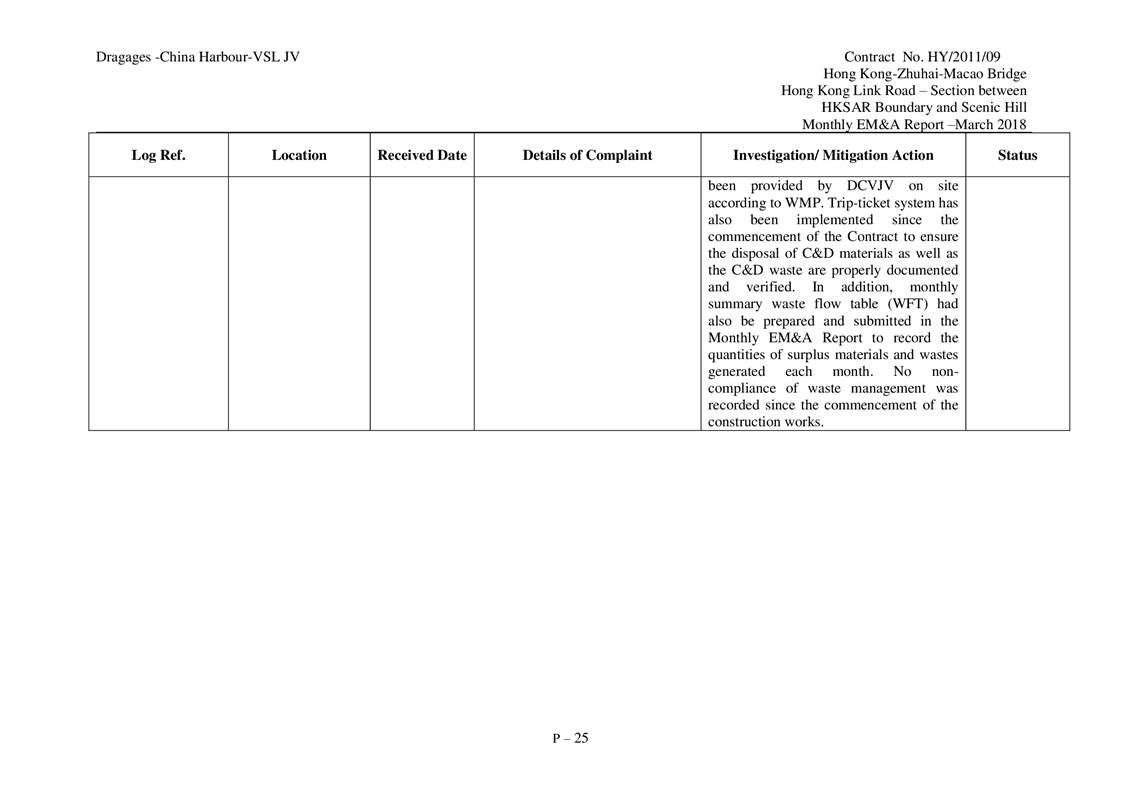 Dragages -China Harbour-VSL JV

Contract No. HY/2011/09
Hong Kong-Zhuhai-Macao Bridge
Hong Kong Link Road – Section between HKSAR Boundary and Scenic Hill
Monthly EM&A Report –March 2018

| Log Ref. | Location | Received Date | Details of Complaint | Investigation/ Mitigation Action | Status |
|---|---|---|---|---|---|
| | | | | been provided by DCVJV on site according to WMP. Trip-ticket system has also been implemented since the commencement of the Contract to ensure the disposal of C&D materials as well as the C&D waste are properly documented and verified. In addition, monthly summary waste flow table (WFT) had also be prepared and submitted in the Monthly EM&A Report to record the quantities of surplus materials and wastes generated each month. No non-compliance of waste management was recorded since the commencement of the construction works. | |

P – 25